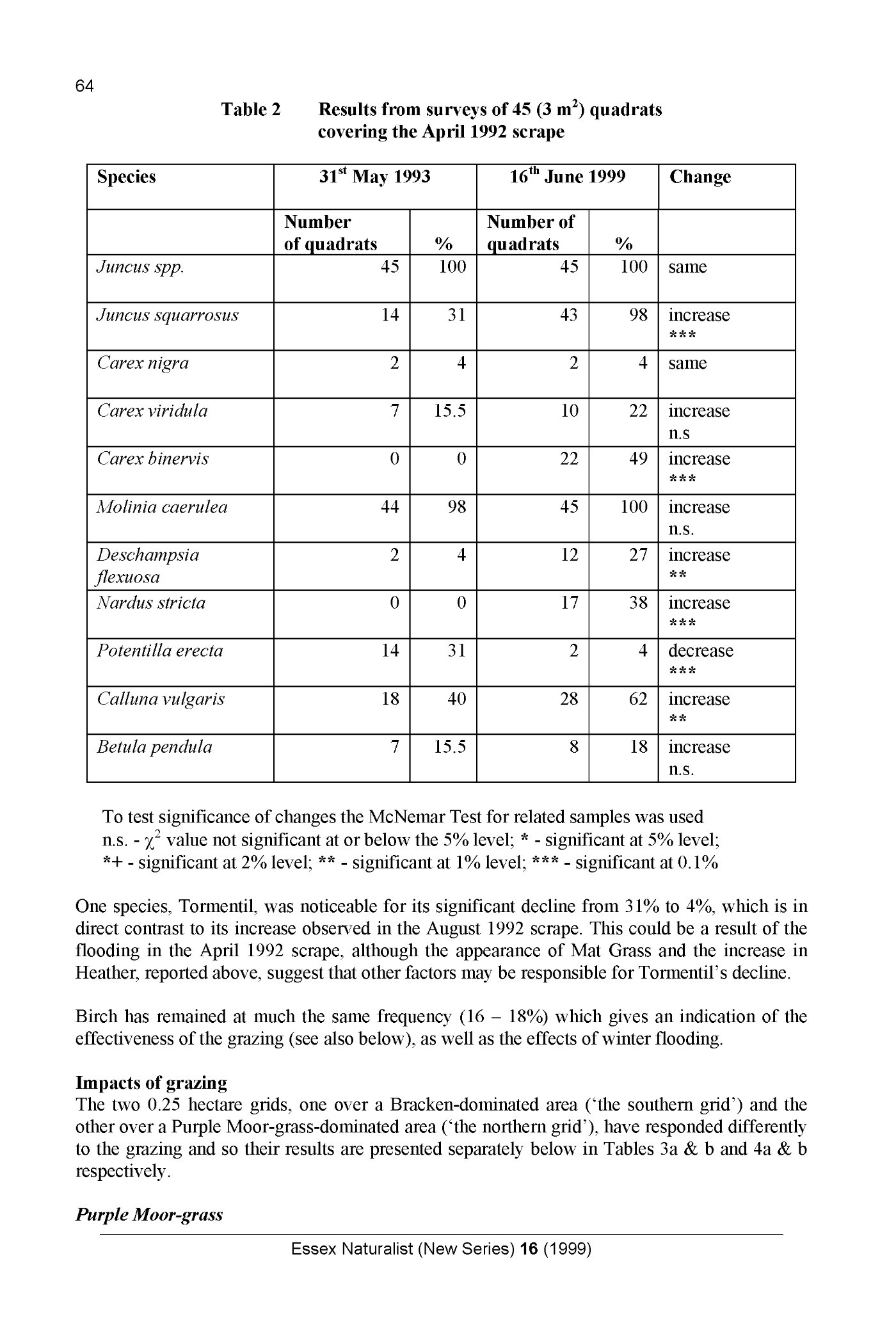 64

Table 2 Results from surveys of 45 (3 m$^2$) quadrats covering the April 1992 scrape

| Species | 31$^{st}$ May 1993 | | 16$^{th}$ June 1999 | | Change |
|---|---|---|---|---|---|
| | Number of quadrats | % | Number of quadrats | % | |
| Juncus spp. | 45 | 100 | 45 | 100 | same |
| Juncus squarrosus | 14 | 31 | 43 | 98 | increase *** |
| Carex nigra | 2 | 4 | 2 | 4 | same |
| Carex viridula | 7 | 15.5 | 10 | 22 | increase n.s |
| Carex binervis | 0 | 0 | 22 | 49 | increase *** |
| Molinia caerulea | 44 | 98 | 45 | 100 | increase n.s. |
| Deschampsia flexuosa | 2 | 4 | 12 | 27 | increase ** |
| Nardus stricta | 0 | 0 | 17 | 38 | increase *** |
| Potentilla erecta | 14 | 31 | 2 | 4 | decrease *** |
| Calluna vulgaris | 18 | 40 | 28 | 62 | increase ** |
| Betula pendula | 7 | 15.5 | 8 | 18 | increase n.s. |

To test significance of changes the McNemar Test for related samples was used
n.s. - $\chi^2$ value not significant at or below the 5% level; * - significant at 5% level; *+ - significant at 2% level; ** - significant at 1% level; *** - significant at 0.1%

One species, Tormentil, was noticeable for its significant decline from 31% to 4%, which is in direct contrast to its increase observed in the August 1992 scrape. This could be a result of the flooding in the April 1992 scrape, although the appearance of Mat Grass and the increase in Heather, reported above, suggest that other factors may be responsible for Tormentil's decline.

Birch has remained at much the same frequency (16 – 18%) which gives an indication of the effectiveness of the grazing (see also below), as well as the effects of winter flooding.

Impacts of grazing
The two 0.25 hectare grids, one over a Bracken-dominated area ('the southern grid') and the other over a Purple Moor-grass-dominated area ('the northern grid'), have responded differently to the grazing and so their results are presented separately below in Tables 3a & b and 4a & b respectively.

Purple Moor-grass

Essex Naturalist (New Series) 16 (1999)